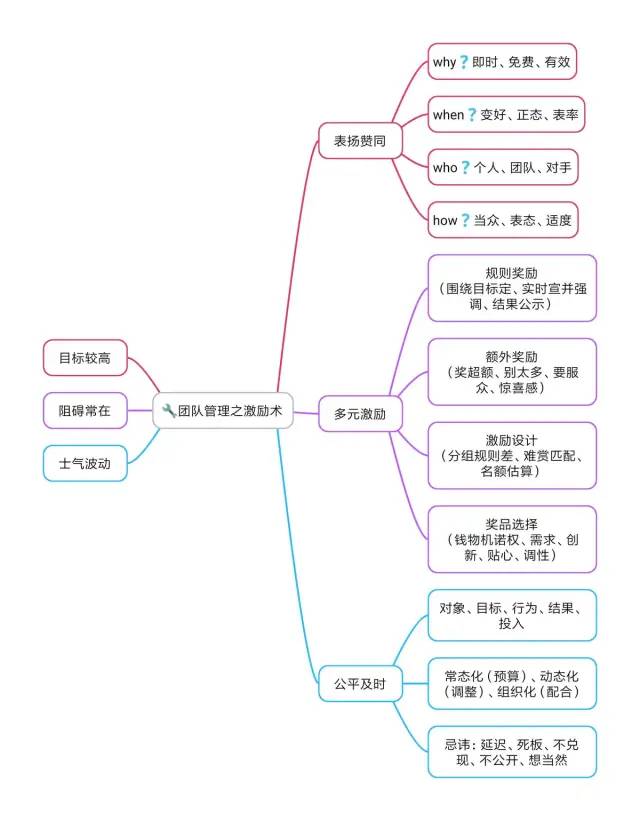 目标较高

阻碍常在

士气波动

🔧团队管理之激励术

表扬赞同

why❓即时、免费、有效

when❓变好、正态、表率

who❓个人、团队、对手

how❓当众、表态、适度

多元激励

规则奖励（围绕目标定、实时宣并强调、结果公示）

额外奖励（奖超额、别太多、要服众、惊喜感）

激励设计（分组规则差、难赏匹配、名额估算）

奖品选择（钱物机诺权、需求、创新、贴心、调性）

公平及时

对象、目标、行为、结果、投入

常态化（预算）、动态化（调整）、组织化（配合）

忌讳：延迟、死板、不兑现、不公开、想当然